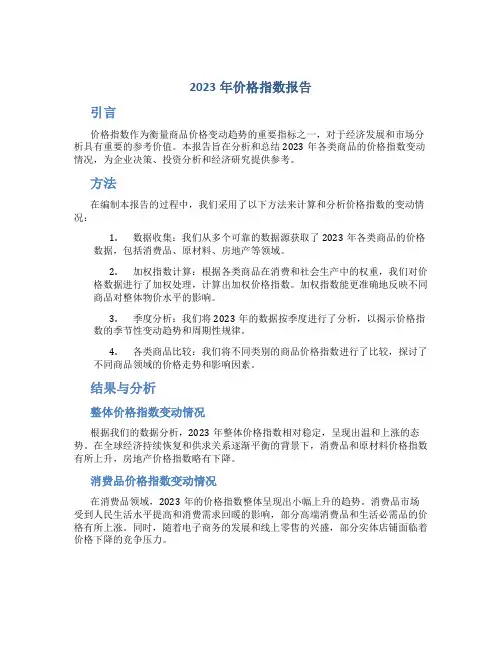 2023 年价格指数报告

引言

价格指数作为衡量商品价格变动趋势的重要指标之一，对于经济发展和市场分析具有重要的参考价值。本报告旨在分析和总结 2023 年各类商品的价格指数变动情况，为企业决策、投资分析和经济研究提供参考。

方法

在编制本报告的过程中，我们采用了以下方法来计算和分析价格指数的变动情况：

1. 数据收集：我们从多个可靠的数据源获取了 2023 年各类商品的价格数据，包括消费品、原材料、房地产等领域。

2. 加权指数计算：根据各类商品在消费和社会生产中的权重，我们对价格数据进行了加权处理，计算出加权价格指数。加权指数能更准确地反映不同商品对整体物价水平的影响。

3. 季度分析：我们将 2023 年的数据按季度进行了分析，以揭示价格指数的季节性变动趋势和周期性规律。

4. 各类商品比较：我们将不同类别的商品价格指数进行了比较，探讨了不同商品领域的价格走势和影响因素。

结果与分析

整体价格指数变动情况

根据我们的数据分析，2023 年整体价格指数相对稳定，呈现出温和上涨的态势。在全球经济持续恢复和供求关系逐渐平衡的背景下，消费品和原材料价格指数有所上升，房地产价格指数略有下降。

消费品价格指数变动情况

在消费品领域，2023 年的价格指数整体呈现出小幅上升的趋势。消费品市场受到人民生活水平提高和消费需求回暖的影响，部分高端消费品和生活必需品的价格有所上涨。同时，随着电子商务的发展和线上零售的兴盛，部分实体店铺面临着价格下降的竞争压力。